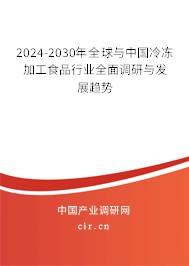 2024-2030年全球与中国冷冻加工食品行业全面调研与发展趋势

中国产业调研网
cir.cn